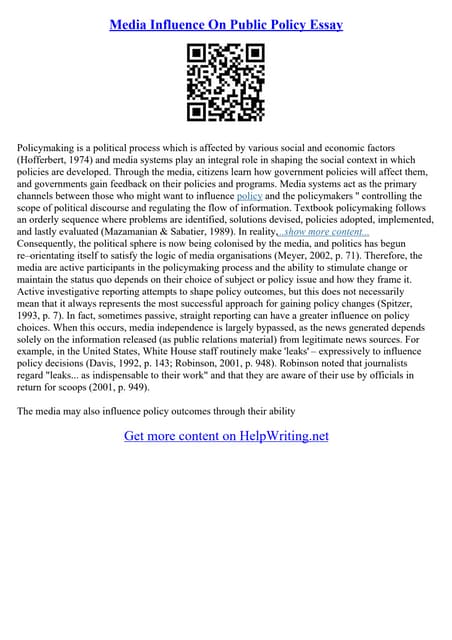 Media Influence On Public Policy Essay

Policymaking is a political process which is affected by various social and economic factors (Hofferbert, 1974) and media systems play an integral role in shaping the social context in which policies are developed. Through the media, citizens learn how government policies will affect them, and governments gain feedback on their policies and programs. Media systems act as the primary channels between those who might want to influence policy and the policymakers " controlling the scope of political discourse and regulating the flow of information. Textbook policymaking follows an orderly sequence where problems are identified, solutions devised, policies adopted, implemented, and lastly evaluated (Mazamanian & Sabatier, 1989). In reality,...show more content...
Consequently, the political sphere is now being colonised by the media, and politics has begun re–orientating itself to satisfy the logic of media organisations (Meyer, 2002, p. 71). Therefore, the media are active participants in the policymaking process and the ability to stimulate change or maintain the status quo depends on their choice of subject or policy issue and how they frame it. Active investigative reporting attempts to shape policy outcomes, but this does not necessarily mean that it always represents the most successful approach for gaining policy changes (Spitzer, 1993, p. 7). In fact, sometimes passive, straight reporting can have a greater influence on policy choices. When this occurs, media independence is largely bypassed, as the news generated depends solely on the information released (as public relations material) from legitimate news sources. For example, in the United States, White House staff routinely make 'leaks' – expressively to influence policy decisions (Davis, 1992, p. 143; Robinson, 2001, p. 948). Robinson noted that journalists regard "leaks... as indispensable to their work" and that they are aware of their use by officials in return for scoops (2001, p. 949).

The media may also influence policy outcomes through their ability

Get more content on HelpWriting.net